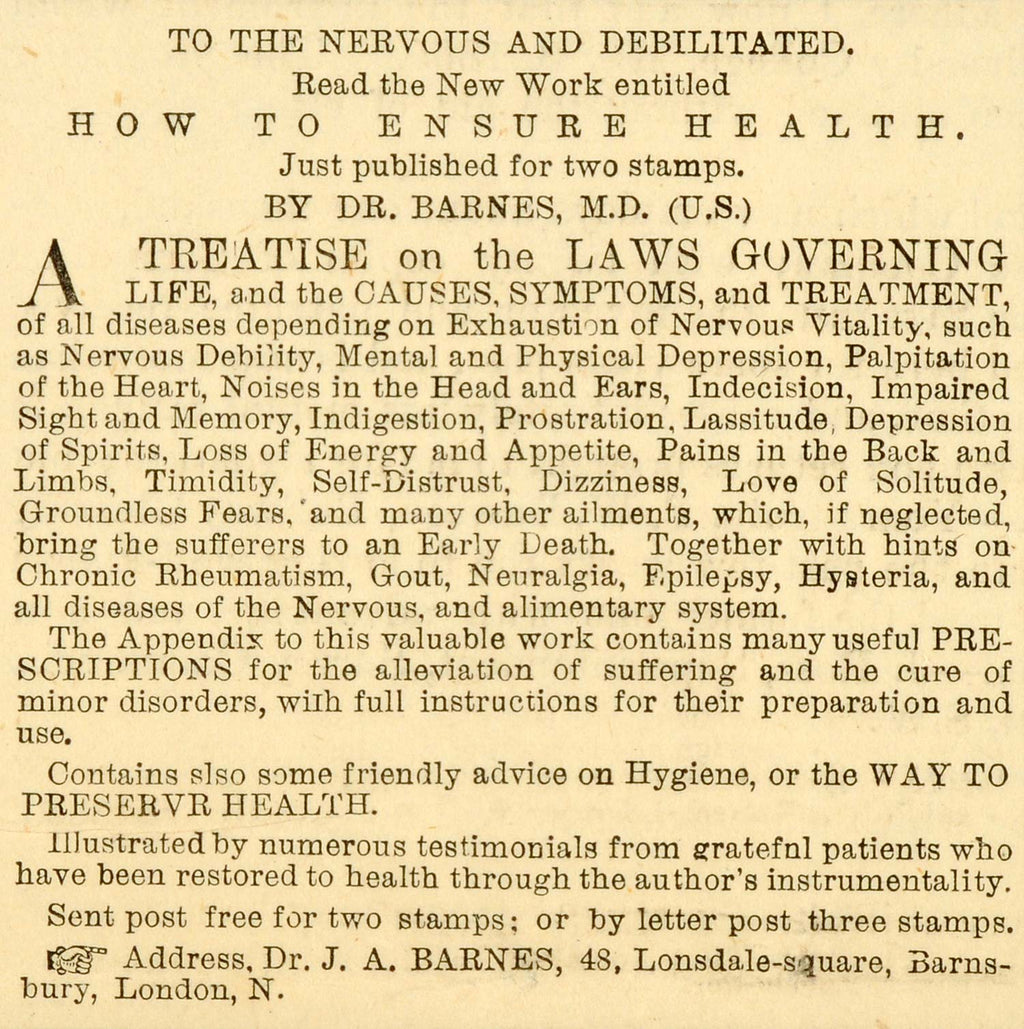 TO THE NERVOUS AND DEBILITATED.

Read the New Work entitled

HOW TO ENSURE HEALTH.

Just published for two stamps.

BY DR. BARNES, M.D. (U.S.)

A TREATISE on the LAWS GOVERNING LIFE, and the CAUSES, SYMPTOMS, and TREATMENT, of all diseases depending on Exhaustion of Nervous Vitality, such as Nervous Debility, Mental and Physical Depression, Palpitation of the Heart, Noises in the Head and Ears, Indecision, Impaired Sight and Memory, Indigestion, Prostration, Lassitude, Depression of Spirits, Loss of Energy and Appetite, Pains in the Back and Limbs, Timidity, Self-Distrust, Dizziness, Love of Solitude, Groundless Fears, and many other ailments, which, if neglected, bring the sufferers to an Early Death. Together with hints on Chronic Rheumatism, Gout, Neuralgia, Epilepsy, Hysteria, and all diseases of the Nervous, and alimentary system.

The Appendix to this valuable work contains many useful PRESCRIPTIONS for the alleviation of suffering and the cure of minor disorders, wiih full instructions for their preparation and use.

Contains slso some friendly advice on Hygiene, or the WAY TO PRESERVR HEALTH.

Illustrated by numerous testimonials from gratefnl patients who have been restored to health through the author's instrumentality.

Sent post free for two stamps; or by letter post three stamps.

Address, Dr. J. A. BARNES, 48, Lonsdale-square, Barnsbury, London, N.